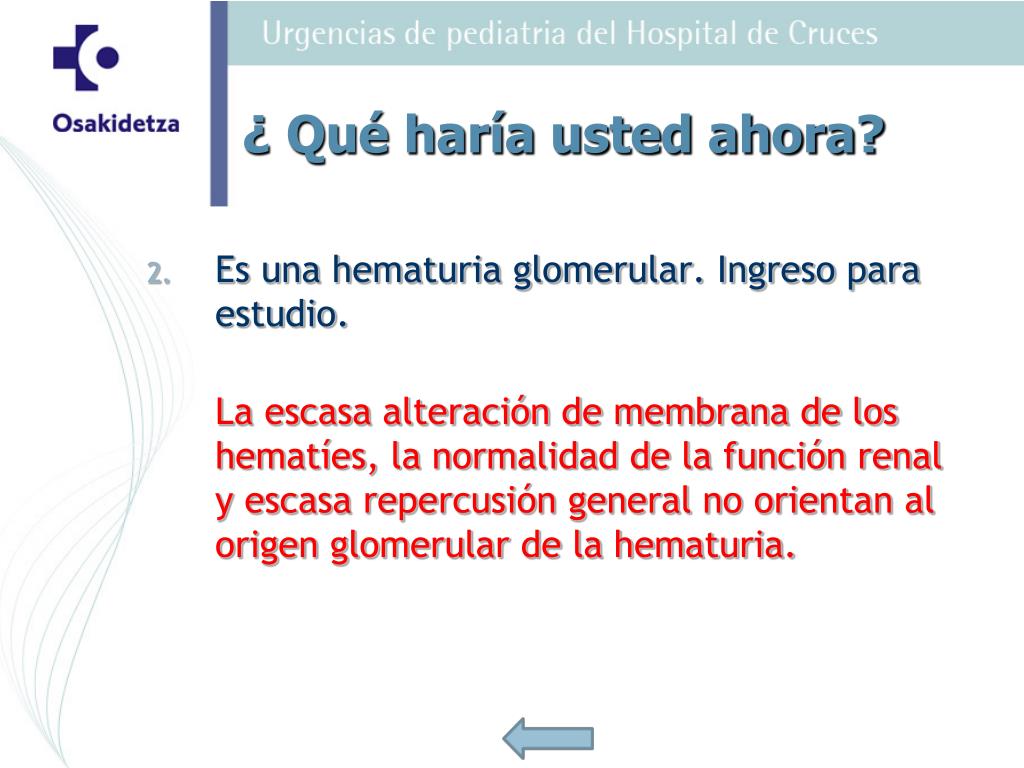 Osakidetza

Urgencias de pediatria del Hospital de Cruces

¿ Qué haría usted ahora?

2. Es una hematuria glomerular. Ingreso para estudio.

La escasa alteración de membrana de los hematíes, la normalidad de la función renal y escasa repercusión general no orientan al origen glomerular de la hematuria.